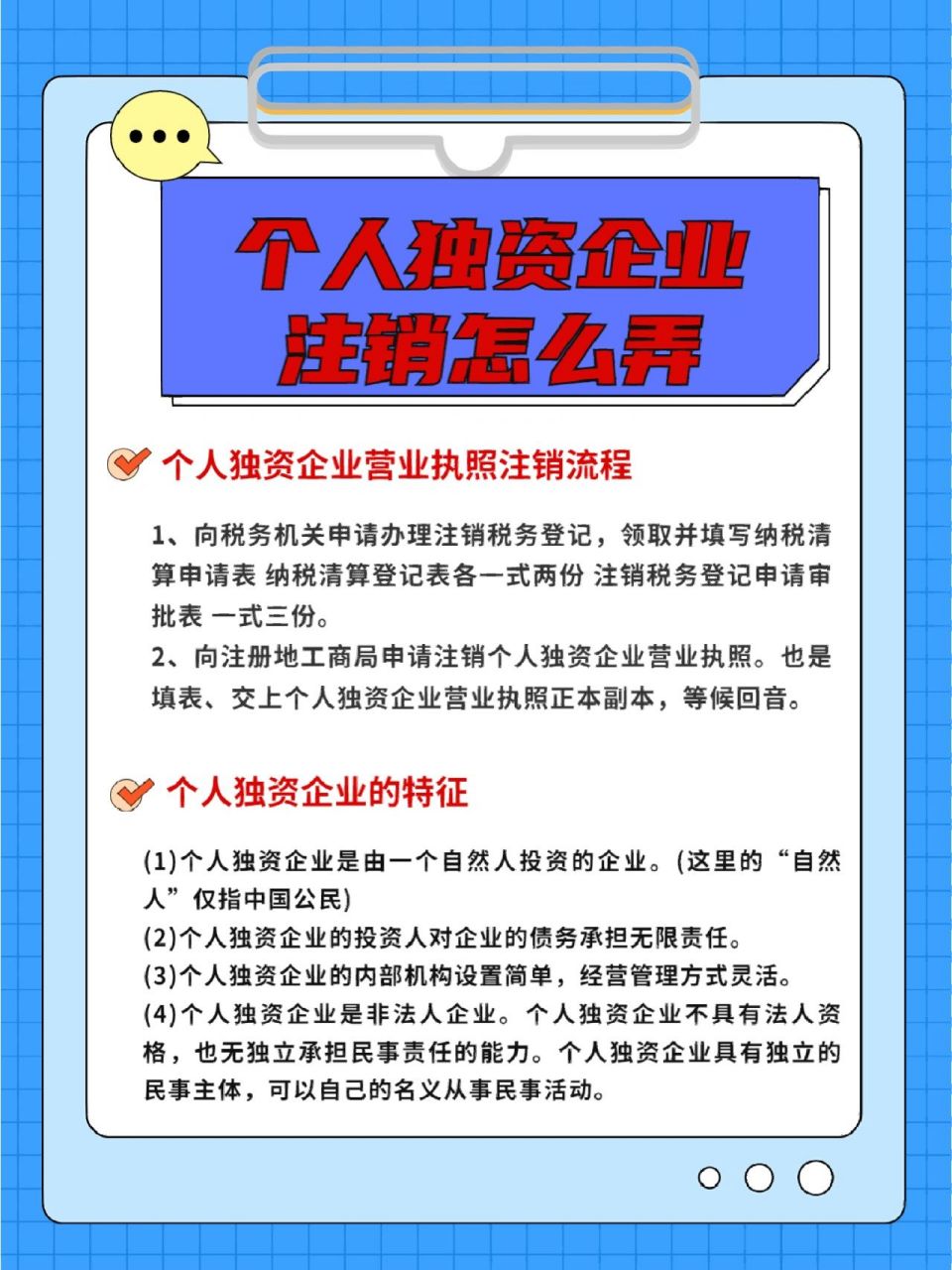 个人独资企业
注销怎么弄

个人独资企业营业执照注销流程

1、向税务机关申请办理注销税务登记，领取并填写纳税清算申请表 纳税清算登记表各一式两份 注销税务登记申请审批表 一式三份。
2、向注册地工商局申请注销个人独资企业营业执照。也是填表、交上个人独资企业营业执照正本副本，等候回音。

个人独资企业的特征

(1)个人独资企业是由一个自然人投资的企业。(这里的“自然人”仅指中国公民)
(2)个人独资企业的投资人对企业的债务承担无限责任。
(3)个人独资企业的内部机构设置简单，经营管理方式灵活。
(4)个人独资企业是非法人企业。个人独资企业不具有法人资格，也无独立承担民事责任的能力。个人独资企业具有独立的民事主体，可以自己的名义从事民事活动。